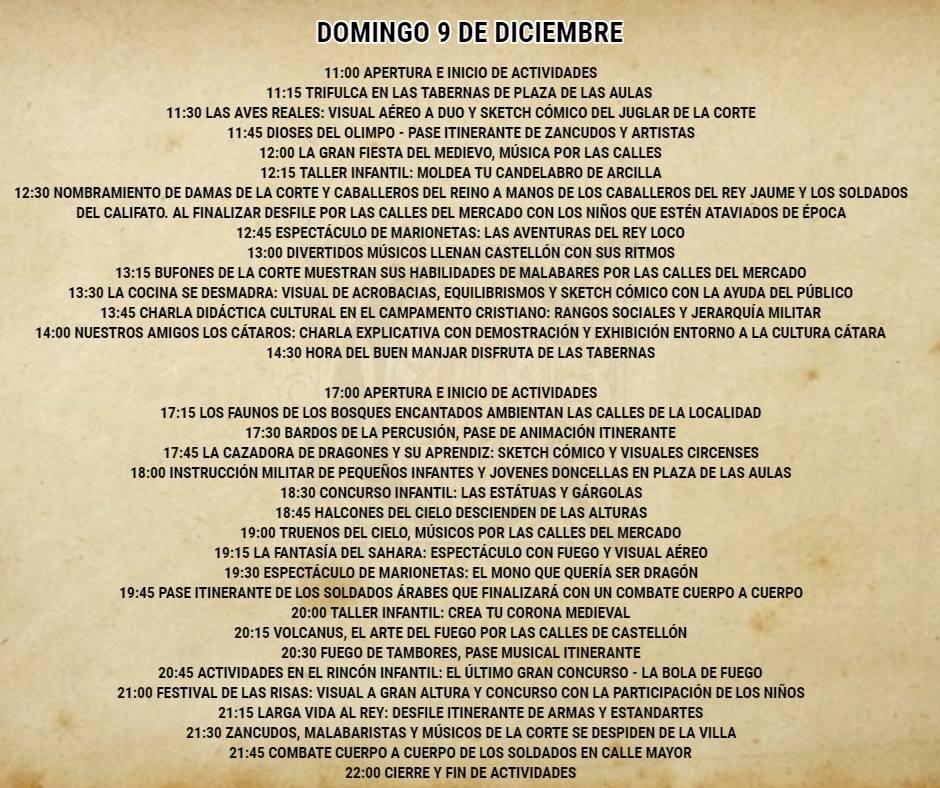 DOMINGO 9 DE DICIEMBRE

11:00 APERTURA E INICIO DE ACTIVIDADES
11:15 TRIFULCA EN LAS TABERNAS DE PLAZA DE LAS AULAS
11:30 LAS AVES REALES: VISUAL AÉREO A DUO Y SKETCH CÓMICO DEL JUGLAR DE LA CORTE
11:45 DIOSES DEL OLIMPO - PASE ITINERANTE DE ZANCUDOS Y ARTISTAS
12:00 LA GRAN FIESTA DEL MEDIEVO, MÚSICA POR LAS CALLES
12:15 TALLER INFANTIL: MOLDEA TU CANDELABRO DE ARCILLA
12:30 NOMBRAMIENTO DE DAMAS DE LA CORTE Y CABALLEROS DEL REINO A MANOS DE LOS CABALLEROS DEL REY JAUME Y LOS SOLDADOS DEL CALIFATO. AL FINALIZAR DESFILE POR LAS CALLES DEL MERCADO CON LOS NIÑOS QUE ESTÉN ATAVIADOS DE ÉPOCA
12:45 ESPECTÁCULO DE MARIONETAS: LAS AVENTURAS DEL REY LOCO
13:00 DIVERTIDOS MÚSICOS LLENAN CASTELLÓN CON SUS RITMOS
13:15 BUFONES DE LA CORTE MUESTRAN SUS HABILIDADES DE MALABARES POR LAS CALLES DEL MERCADO
13:30 LA COCINA SE DESMADRA: VISUAL DE ACROBACIAS, EQUILIBRISMOS Y SKETCH CÓMICO CON LA AYUDA DEL PÚBLICO
13:45 CHARLA DIDÁCTICA CULTURAL EN EL CAMPAMENTO CRISTIANO: RANGOS SOCIALES Y JERARQUÍA MILITAR
14:00 NUESTROS AMIGOS LOS CÁTAROS: CHARLA EXPLICATIVA CON DEMOSTRACIÓN Y EXHIBICIÓN ENTORNO A LA CULTURA CÁTARA
14:30 HORA DEL BUEN MANJAR DISFRUTA DE LAS TABERNAS

17:00 APERTURA E INICIO DE ACTIVIDADES
17:15 LOS FAUNOS DE LOS BOSQUES ENCANTADOS AMBIENTAN LAS CALLES DE LA LOCALIDAD
17:30 BARDOS DE LA PERCUSIÓN, PASE DE ANIMACIÓN ITINERANTE
17:45 LA CAZADORA DE DRAGONES Y SU APRENDIZ: SKETCH CÓMICO Y VISUALES CIRCENSES
18:00 INSTRUCCIÓN MILITAR DE PEQUEÑOS INFANTES Y JOVENES DONCELLAS EN PLAZA DE LAS AULAS
18:30 CONCURSO INFANTIL: LAS ESTÁTUAS Y GÁRGOLAS
18:45 HALCONES DEL CIELO DESCIENDEN DE LAS ALTURAS
19:00 TRUENOS DEL CIELO, MÚSICOS POR LAS CALLES DEL MERCADO
19:15 LA FANTASÍA DEL SAHARA: ESPECTÁCULO CON FUEGO Y VISUAL AÉREO
19:30 ESPECTÁCULO DE MARIONETAS: EL MONO QUE QUERÍA SER DRAGÓN
19:45 PASE ITINERANTE DE LOS SOLDADOS ÁRABES QUE FINALIZARÁ CON UN COMBATE CUERPO A CUERPO
20:00 TALLER INFANTIL: CREA TU CORONA MEDIEVAL
20:15 VOLCANUS, EL ARTE DEL FUEGO POR LAS CALLES DE CASTELLÓN
20:30 FUEGO DE TAMBORES, PASE MUSICAL ITINERANTE
20:45 ACTIVIDADES EN EL RINCÓN INFANTIL: EL ÚLTIMO GRAN CONCURSO - LA BOLA DE FUEGO
21:00 FESTIVAL DE LAS RISAS: VISUAL A GRAN ALTURA Y CONCURSO CON LA PARTICIPACIÓN DE LOS NIÑOS
21:15 LARGA VIDA AL REY: DESFILE ITINERANTE DE ARMAS Y ESTANDARTES
21:30 ZANCUDOS, MALABARISTAS Y MÚSICOS DE LA CORTE SE DESPIDEN DE LA VILLA
21:45 COMBATE CUERPO A CUERPO DE LOS SOLDADOS EN CALLE MAYOR
22:00 CIERRE Y FIN DE ACTIVIDADES